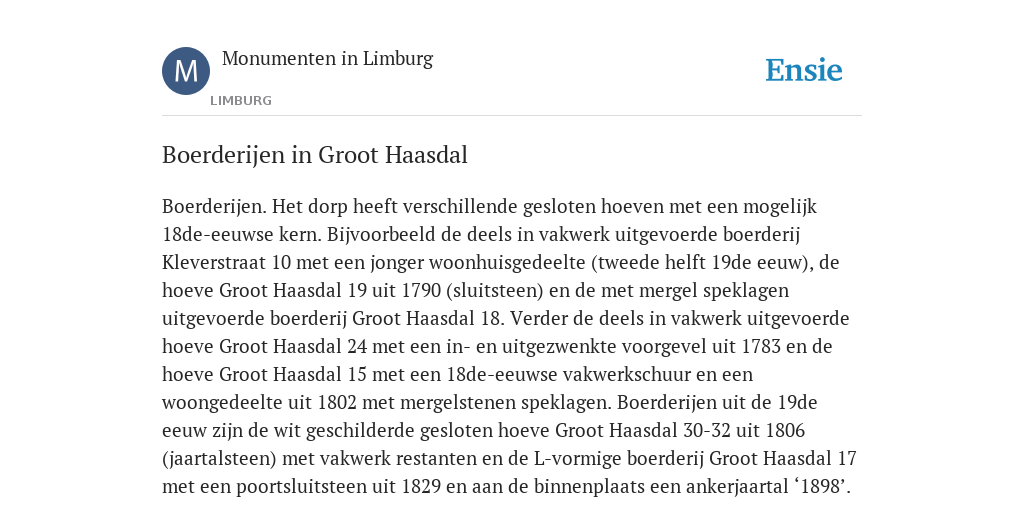 M

Monumenten in Limburg

LIMBURG

Ensie

Boerderijen in Groot Haasdal

Boerderijen. Het dorp heeft verschillende gesloten hoeven met een mogelijk 18de-eeuwse kern. Bijvoorbeeld de deels in vakwerk uitgevoerde boerderij Kleverstraat 10 met een jonger woonhuisgedeelte (tweede helft 19de eeuw), de hoeve Groot Haasdal 19 uit 1790 (sluitsteen) en de met mergel speklagen uitgevoerde boerderij Groot Haasdal 18. Verder de deels in vakwerk uitgevoerde hoeve Groot Haasdal 24 met een in- en uitgezwenkte voorgevel uit 1783 en de hoeve Groot Haasdal 15 met een 18de-eeuwse vakwerkschuur en een woongedeelte uit 1802 met mergelstenen speklagen. Boerderijen uit de 19de eeuw zijn de wit geschilderde gesloten hoeve Groot Haasdal 30-32 uit 1806 (jaartalsteen) met vakwerk restanten en de L-vormige boerderij Groot Haasdal 17 met een poortsluitsteen uit 1829 en aan de binnenplaats een ankerjaartal ‘1898’.